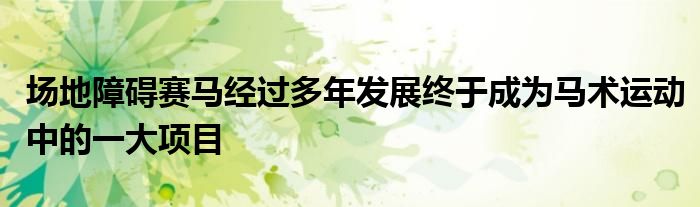 场地障碍赛马经过多年发展终于成为马术运动中的一大项目